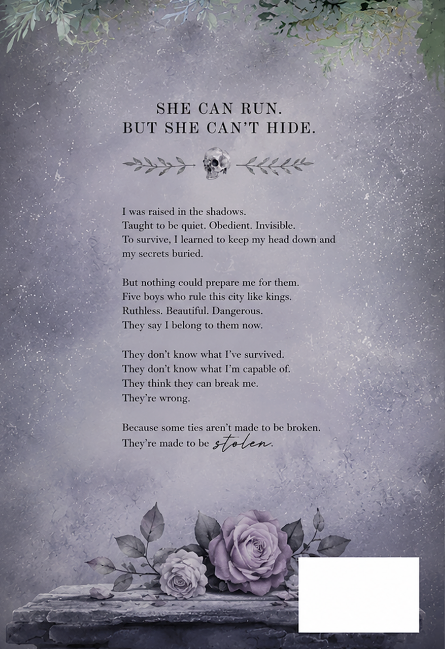 SHE CAN RUN.
BUT SHE CAN'T HIDE.

I was raised in the shadows.
Taught to be quiet. Obedient. Invisible.
To survive, I learned to keep my head down and
my secrets buried.

But nothing could prepare me for them.
Five boys who rule this city like kings.
Ruthless. Beautiful. Dangerous.
They say I belong to them now.

They don't know what I've survived.
They don't know what I'm capable of.
They think they can break me.
They're wrong.

Because some ties aren't made to be broken.
They're made to be stolen.